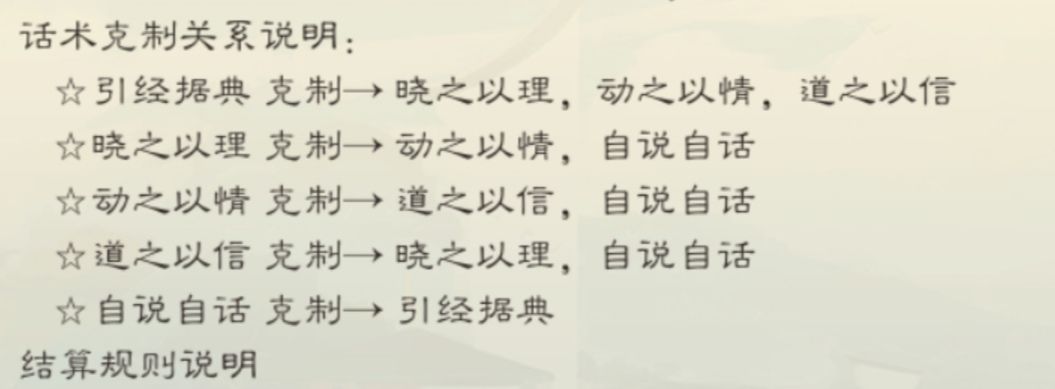 话术克制关系说明：

☆引经据典 克制→ 晓之以理，动之以情，道之以信

☆晓之以理 克制→ 动之以情，自说自话

☆动之以情 克制→ 道之以信，自说自话

☆道之以信 克制→ 晓之以理，自说自话

☆自说自话 克制→ 引经据典

结算规则说明